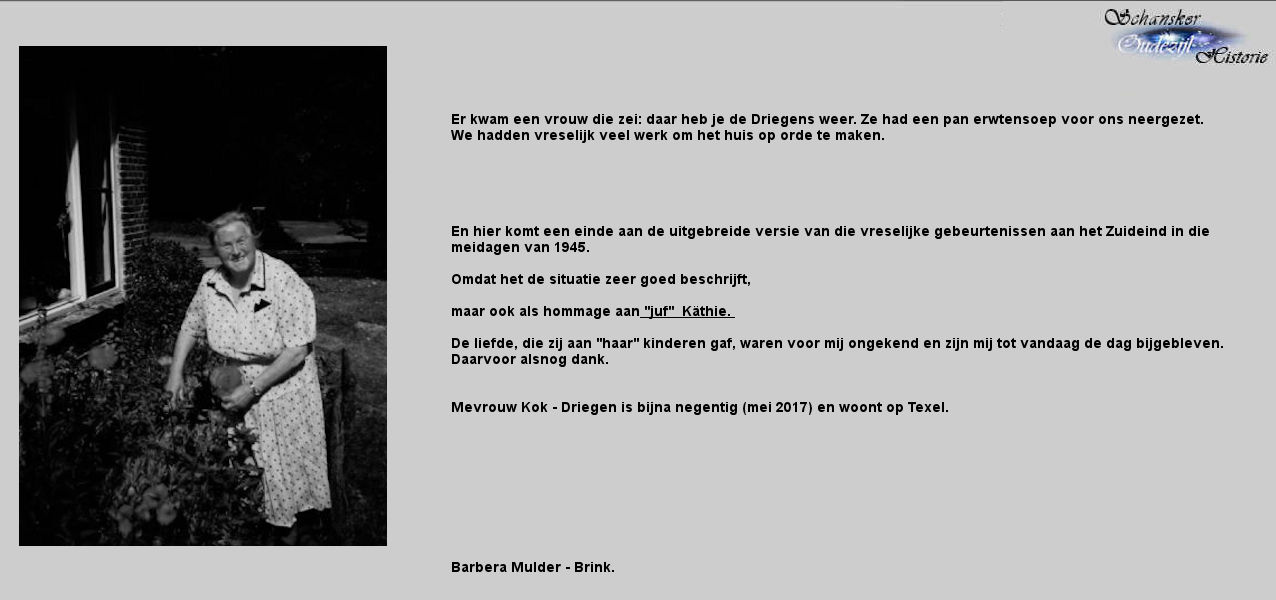 Schansker
Oudezijl
Historie

Er kwam een vrouw die zei: daar heb je de Driegens weer. Ze had een pan erwtensoep voor ons neergezet. We hadden vreselijk veel werk om het huis op orde te maken.

En hier komt een einde aan de uitgebreide versie van die vreselijke gebeurtenissen aan het Zuideind in die meidagen van 1945.

Omdat het de situatie zeer goed beschrijft,

maar ook als hommage aan "juf" Käthie.

De liefde, die zij aan "haar" kinderen gaf, waren voor mij ongekend en zijn mij tot vandaag de dag bijgebleven. Daarvoor alsnog dank.

Mevrouw Kok - Driegen is bijna negentig (mei 2017) en woont op Texel.

Barbera Mulder - Brink.